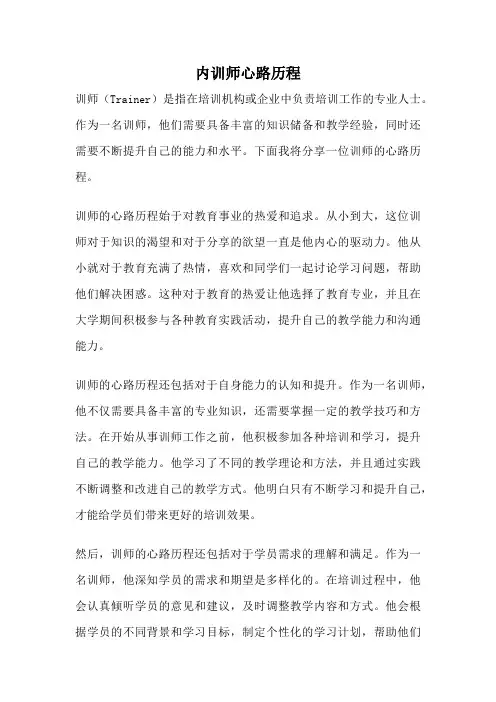 内训师心路历程

训师（Trainer）是指在培训机构或企业中负责培训工作的专业人士。作为一名训师，他们需要具备丰富的知识储备和教学经验，同时还需要不断提升自己的能力和水平。下面我将分享一位训师的心路历程。

训师的心路历程始于对教育事业的热爱和追求。从小到大，这位训师对于知识的渴望和对于分享的欲望一直是他内心的驱动力。他从小就对于教育充满了热情，喜欢和同学们一起讨论学习问题，帮助他们解决困惑。这种对于教育的热爱让他选择了教育专业，并且在大学期间积极参与各种教育实践活动，提升自己的教学能力和沟通能力。

训师的心路历程还包括对于自身能力的认知和提升。作为一名训师，他不仅需要具备丰富的专业知识，还需要掌握一定的教学技巧和方法。在开始从事训师工作之前，他积极参加各种培训和学习，提升自己的教学能力。他学习了不同的教学理论和方法，并且通过实践不断调整和改进自己的教学方式。他明白只有不断学习和提升自己，才能给学员们带来更好的培训效果。

然后，训师的心路历程还包括对于学员需求的理解和满足。作为一名训师，他深知学员的需求和期望是多样化的。在培训过程中，他会认真倾听学员的意见和建议，及时调整教学内容和方式。他会根据学员的不同背景和学习目标，制定个性化的学习计划，帮助他们